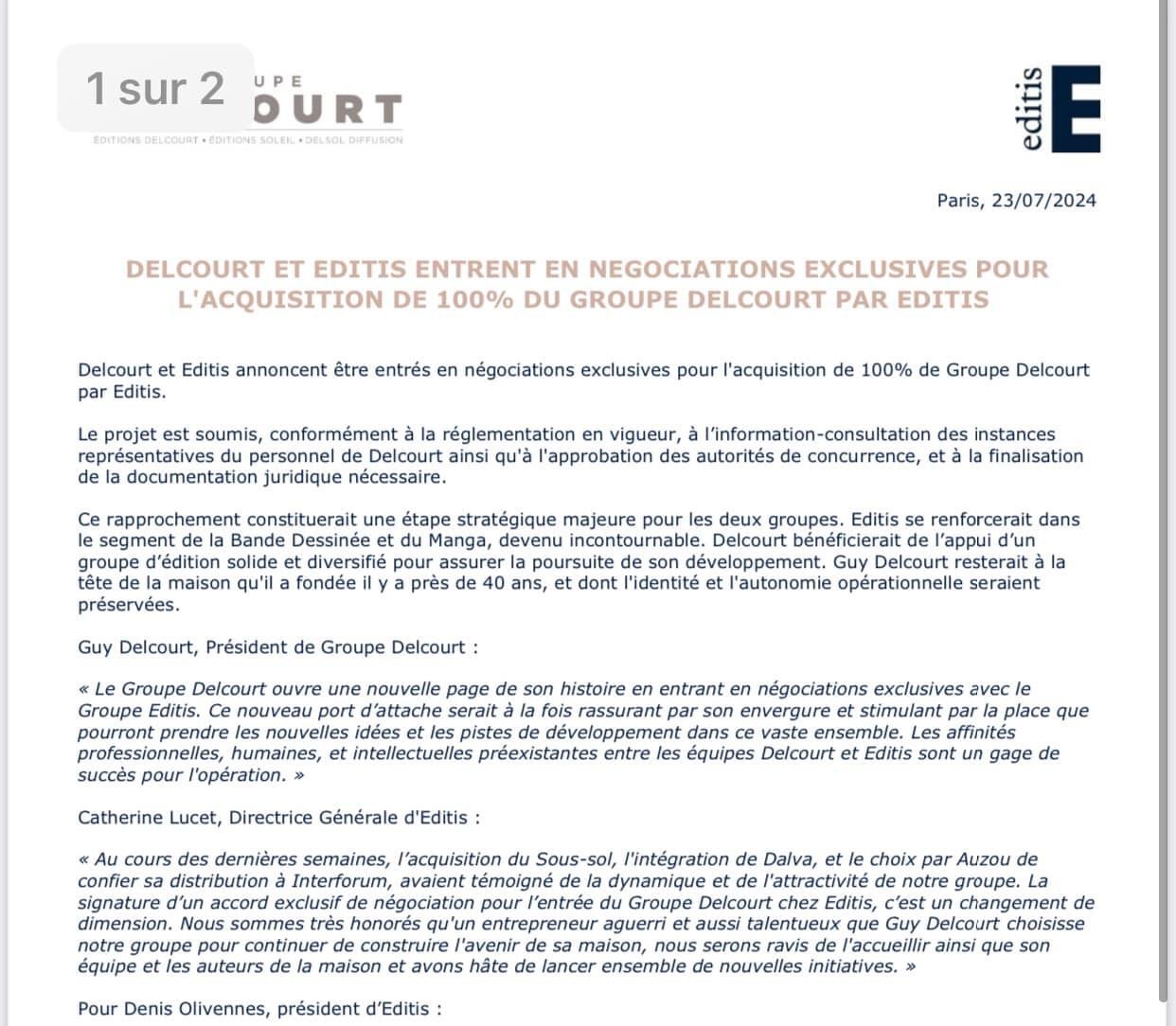 1 sur 2 UPE
OURT
ÉDITIONS DELCOURT • ÉDITIONS SOLEIL • DELSOL DIFFUSION

editis E

Paris, 23/07/2024

DELCOURT ET EDITIS ENTRENT EN NEGOCIATIONS EXCLUSIVES POUR L'ACQUISITION DE 100% DU GROUPE DELCOURT PAR EDITIS

Delcourt et Editis annoncent être entrés en négociations exclusives pour l'acquisition de 100% de Groupe Delcourt par Editis.

Le projet est soumis, conformément à la réglementation en vigueur, à l'information-consultation des instances représentatives du personnel de Delcourt ainsi qu'à l'approbation des autorités de concurrence, et à la finalisation de la documentation juridique nécessaire.

Ce rapprochement constituerait une étape stratégique majeure pour les deux groupes. Editis se renforcerait dans le segment de la Bande Dessinée et du Manga, devenu incontournable. Delcourt bénéficierait de l'appui d'un groupe d'édition solide et diversifié pour assurer la poursuite de son développement. Guy Delcourt resterait à la tête de la maison qu'il a fondée il y a près de 40 ans, et dont l'identité et l'autonomie opérationnelle seraient préservées.

Guy Delcourt, Président de Groupe Delcourt :

« Le Groupe Delcourt ouvre une nouvelle page de son histoire en entrant en négociations exclusives avec le Groupe Editis. Ce nouveau port d'attache serait à la fois rassurant par son envergure et stimulant par la place que pourront prendre les nouvelles idées et les pistes de développement dans ce vaste ensemble. Les affinités professionnelles, humaines, et intellectuelles préexistantes entre les équipes Delcourt et Editis sont un gage de succès pour l'opération. »

Catherine Lucet, Directrice Générale d'Editis :

« Au cours des dernières semaines, l'acquisition du Sous-sol, l'intégration de Dalva, et le choix par Auzou de confier sa distribution à Interforum, avaient témoigné de la dynamique et de l'attractivité de notre groupe. La signature d'un accord exclusif de négociation pour l'entrée du Groupe Delcourt chez Editis, c'est un changement de dimension. Nous sommes très honorés qu'un entrepreneur aguerri et aussi talentueux que Guy Delcourt choisisse notre groupe pour continuer de construire l'avenir de sa maison, nous serons ravis de l'accueillir ainsi que son équipe et les auteurs de la maison et avons hâte de lancer ensemble de nouvelles initiatives. »

Pour Denis Olivennes, président d'Editis :